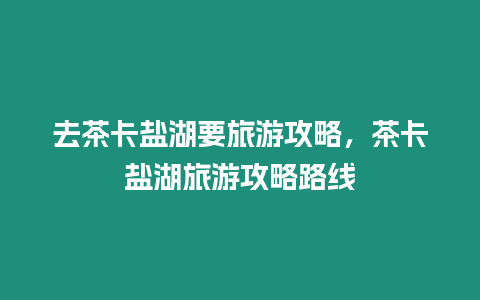 去茶卡盐湖要旅游攻略，茶卡盐湖旅游攻略路线